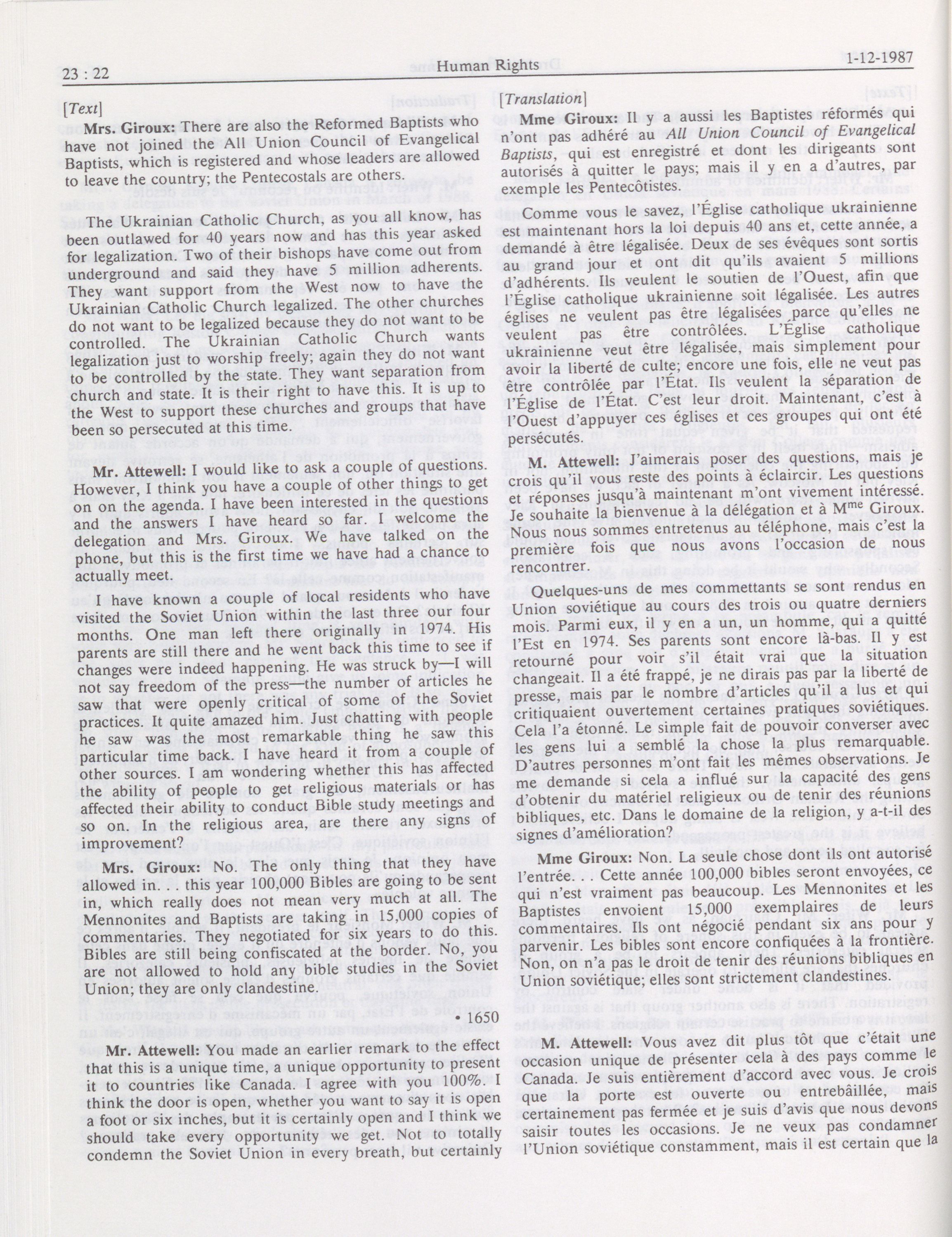 23 : 22 Human Rights 1-12-1987

[Text]

Mrs. Giroux: There are also the Reformed Baptists who have not joined the All Union Council of Evangelical Baptists, which is registered and whose leaders are allowed to leave the country; the Pentecostals are others.

The Ukrainian Catholic Church, as you all know, has been outlawed for 40 years now and has this year asked for legalization. Two of their bishops have come out from underground and said they have 5 million adherents. They want support from the West now to have the Ukrainian Catholic Church legalized. The other churches do not want to be legalized because they do not want to be controlled. The Ukrainian Catholic Church wants legalization just to worship freely; again they do not want to be controlled by the state. They want separation from church and state. It is their right to have this. It is up to the West to support these churches and groups that have been so persecuted at this time.

Mr. Attewell: I would like to ask a couple of questions. However, I think you have a couple of other things to get on on the agenda. I have been interested in the questions and the answers I have heard so far. I welcome the delegation and Mrs. Giroux. We have talked on the phone, but this is the first time we have had a chance to actually meet.

I have known a couple of local residents who have visited the Soviet Union within the last three our four months. One man left there originally in 1974. His parents are still there and he went back this time to see if changes were indeed happening. He was struck by—I will not say freedom of the press—the number of articles he saw that were openly critical of some of the Soviet practices. It quite amazed him. Just chatting with people he saw was the most remarkable thing he saw this particular time back. I have heard it from a couple of other sources. I am wondering whether this has affected the ability of people to get religious materials or has affected their ability to conduct Bible study meetings and so on. In the religious area, are there any signs of improvement?

Mrs. Giroux: No. The only thing that they have allowed in. . . this year 100,000 Bibles are going to be sent in, which really does not mean very much at all. The Mennonites and Baptists are taking in 15,000 copies of commentaries. They negotiated for six years to do this. Bibles are still being confiscated at the border. No, you are not allowed to hold any bible studies in the Soviet Union; they are only clandestine.

• 1650

Mr. Attewell: You made an earlier remark to the effect that this is a unique time, a unique opportunity to present it to countries like Canada. I agree with you 100%. I think the door is open, whether you want to say it is open a foot or six inches, but it is certainly open and I think we should take every opportunity we get. Not to totally condemn the Soviet Union in every breath, but certainly

[Translation]

Mme Giroux: Il y a aussi les Baptistes réformés qui n'ont pas adhéré au All Union Council of Evangelical Baptists, qui est enregistré et dont les dirigeants sont autorisés à quitter le pays; mais il y en a d'autres, par exemple les Pentecôtistes.

Comme vous le savez, l'Église catholique ukrainienne est maintenant hors la loi depuis 40 ans et, cette année, a demandé à être légalisée. Deux de ses évêques sont sortis au grand jour et ont dit qu'ils avaient 5 millions d'adhérents. Ils veulent le soutien de l'Ouest, afin que l'Église catholique ukrainienne soit légalisée. Les autres églises ne veulent pas être légalisées parce qu'elles ne veulent pas être contrôlées. L'Église catholique ukrainienne veut être légalisée, mais simplement pour avoir la liberté de culte; encore une fois, elle ne veut pas être contrôlée par l'État. Ils veulent la séparation de l'Église de l'État. C'est leur droit. Maintenant, c'est à l'Ouest d'appuyer ces églises et ces groupes qui ont été persécutés.

M. Attewell: J'aimerais poser des questions, mais je crois qu'il vous reste des points à éclaircir. Les questions et réponses jusqu'à maintenant m'ont vivement intéressé. Je souhaite la bienvenue à la délégation et à M$^{me}$ Giroux. Nous nous sommes entretenus au téléphone, mais c'est la première fois que nous avons l'occasion de nous rencontrer.

Quelques-uns de mes commettants se sont rendus en Union soviétique au cours des trois ou quatre derniers mois. Parmi eux, il y en a un, un homme, qui a quitté l'Est en 1974. Ses parents sont encore là-bas. Il y est retourné pour voir s'il était vrai que la situation changeait. Il a été frappé, je ne dirais pas par la liberté de presse, mais par le nombre d'articles qu'il a lus et qui critiquaient ouvertement certaines pratiques soviétiques. Cela l'a étonné. Le simple fait de pouvoir converser avec les gens lui a semblé la chose la plus remarquable. D'autres personnes m'ont fait les mêmes observations. Je me demande si cela a influé sur la capacité des gens d'obtenir du matériel religieux ou de tenir des réunions bibliques, etc. Dans le domaine de la religion, y a-t-il des signes d'amélioration?

Mme Giroux: Non. La seule chose dont ils ont autorisé l'entrée. . . Cette année 100,000 bibles seront envoyées, ce qui n'est vraiment pas beaucoup. Les Mennonites et les Baptistes envoient 15,000 exemplaires de leurs commentaires. Ils ont négocié pendant six ans pour y parvenir. Les bibles sont encore confiquées à la frontière. Non, on n'a pas le droit de tenir des réunions bibliques en Union soviétique; elles sont strictement clandestines.

M. Attewell: Vous avez dit plus tôt que c'était une occasion unique de présenter cela à des pays comme le Canada. Je suis entièrement d'accord avec vous. Je crois que la porte est ouverte ou entrebâillée, mais certainement pas fermée et je suis d'avis que nous devons saisir toutes les occasions. Je ne veux pas condamner l'Union soviétique constamment, mais il est certain que la